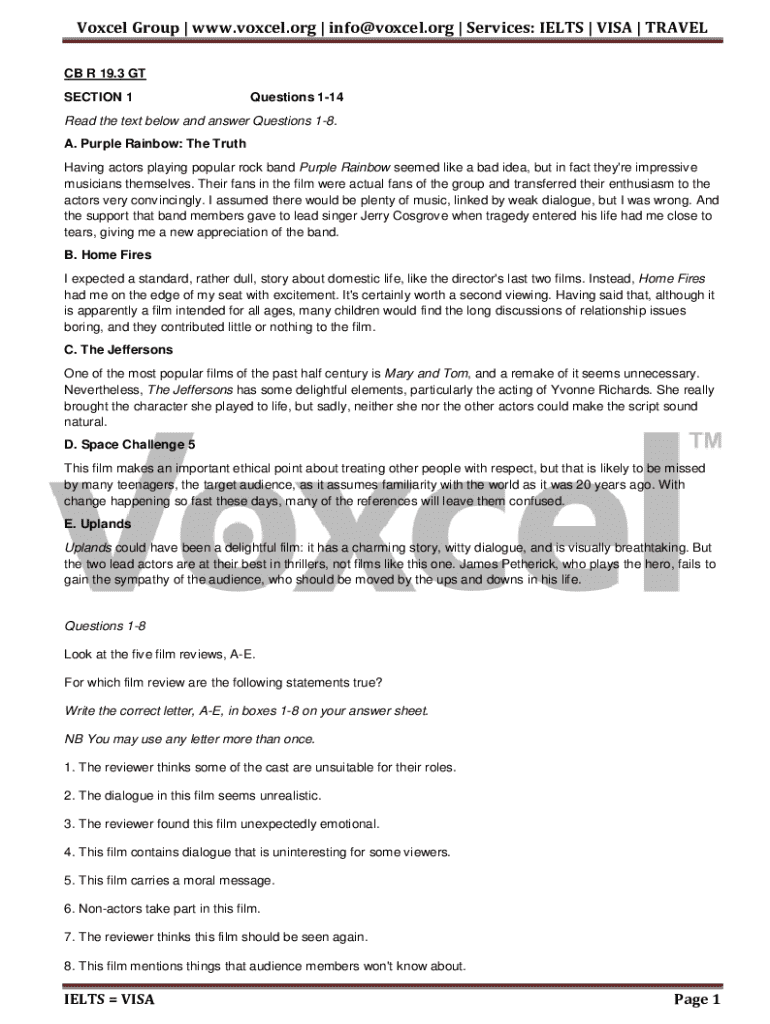 Voxcel Group | www.voxcel.org | info@voxcel.org | Services: IELTS | VISA | TRAVEL

CB R 19.3 GT

SECTION 1 Questions 1-14

Read the text below and answer Questions 1-8.

A. Purple Rainbow: The Truth

Having actors playing popular rock band Purple Rainbow seemed like a bad idea, but in fact they're impressive musicians themselves. Their fans in the film were actual fans of the group and transferred their enthusiasm to the actors very convincingly. I assumed there would be plenty of music, linked by weak dialogue, but I was wrong. And the support that band members gave to lead singer Jerry Cosgrove when tragedy entered his life had me close to tears, giving me a new appreciation of the band.

B. Home Fires

I expected a standard, rather dull, story about domestic life, like the director's last two films. Instead, Home Fires had me on the edge of my seat with excitement. It's certainly worth a second viewing. Having said that, although it is apparently a film intended for all ages, many children would find the long discussions of relationship issues boring, and they contributed little or nothing to the film.

C. The Jeffersons

One of the most popular films of the past half century is Mary and Tom, and a remake of it seems unnecessary. Nevertheless, The Jeffersons has some delightful elements, particularly the acting of Yvonne Richards. She really brought the character she played to life, but sadly, neither she nor the other actors could make the script sound natural.

D. Space Challenge 5

This film makes an important ethical point about treating other people with respect, but that is likely to be missed by many teenagers, the target audience, as it assumes familiarity with the world as it was 20 years ago. With change happening so fast these days, many of the references will leave them confused.

E. Uplands

Uplands could have been a delightful film: it has a charming story, witty dialogue, and is visually breathtaking. But the two lead actors are at their best in thrillers, not films like this one. James Petherick, who plays the hero, fails to gain the sympathy of the audience, who should be moved by the ups and downs in his life.

Voxcel TM

Questions 1-8

Look at the five film reviews, A-E.

For which film review are the following statements true?

Write the correct letter, A-E, in boxes 1-8 on your answer sheet.

NB You may use any letter more than once.

1. The reviewer thinks some of the cast are unsuitable for their roles.

2. The dialogue in this film seems unrealistic.

3. The reviewer found this film unexpectedly emotional.

4. This film contains dialogue that is uninteresting for some viewers.

5. This film carries a moral message.

6. Non-actors take part in this film.

7. The reviewer thinks this film should be seen again.

8. This film mentions things that audience members won't know about.

IELTS = VISA Page 1